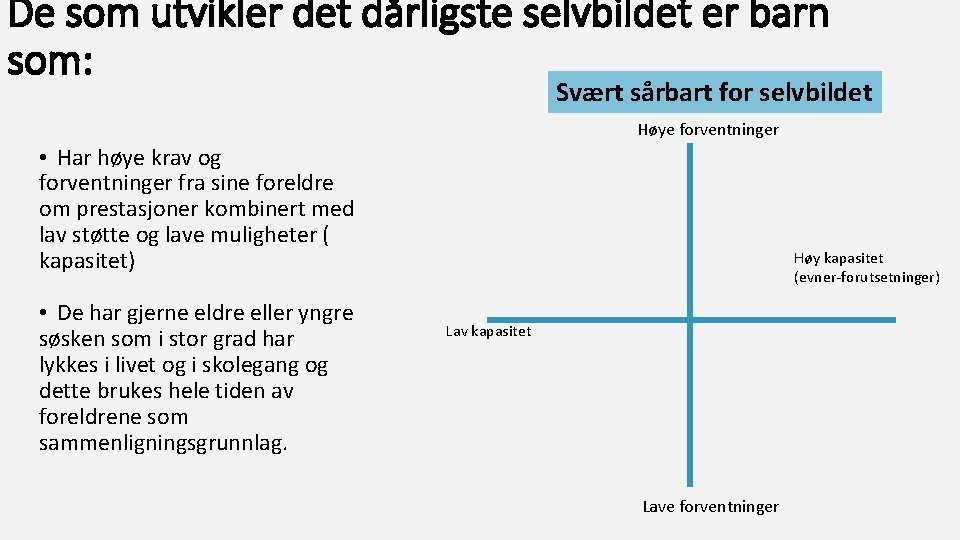 De som utvikler det dårligste selvbildet er barn som:

• Har høye krav og forventninger fra sine foreldre om prestasjoner kombinert med lav støtte og lave muligheter ( kapasitet)

• De har gjerne eldre eller yngre søsken som i stor grad har lykkes i livet og i skolegang og dette brukes hele tiden av foreldrene som sammenligningsgrunnlag.

Svært sårbart for selvbildet

Høye forventninger

Høy kapasitet
(evner-forutsetninger)

Lav kapasitet

Lave forventninger